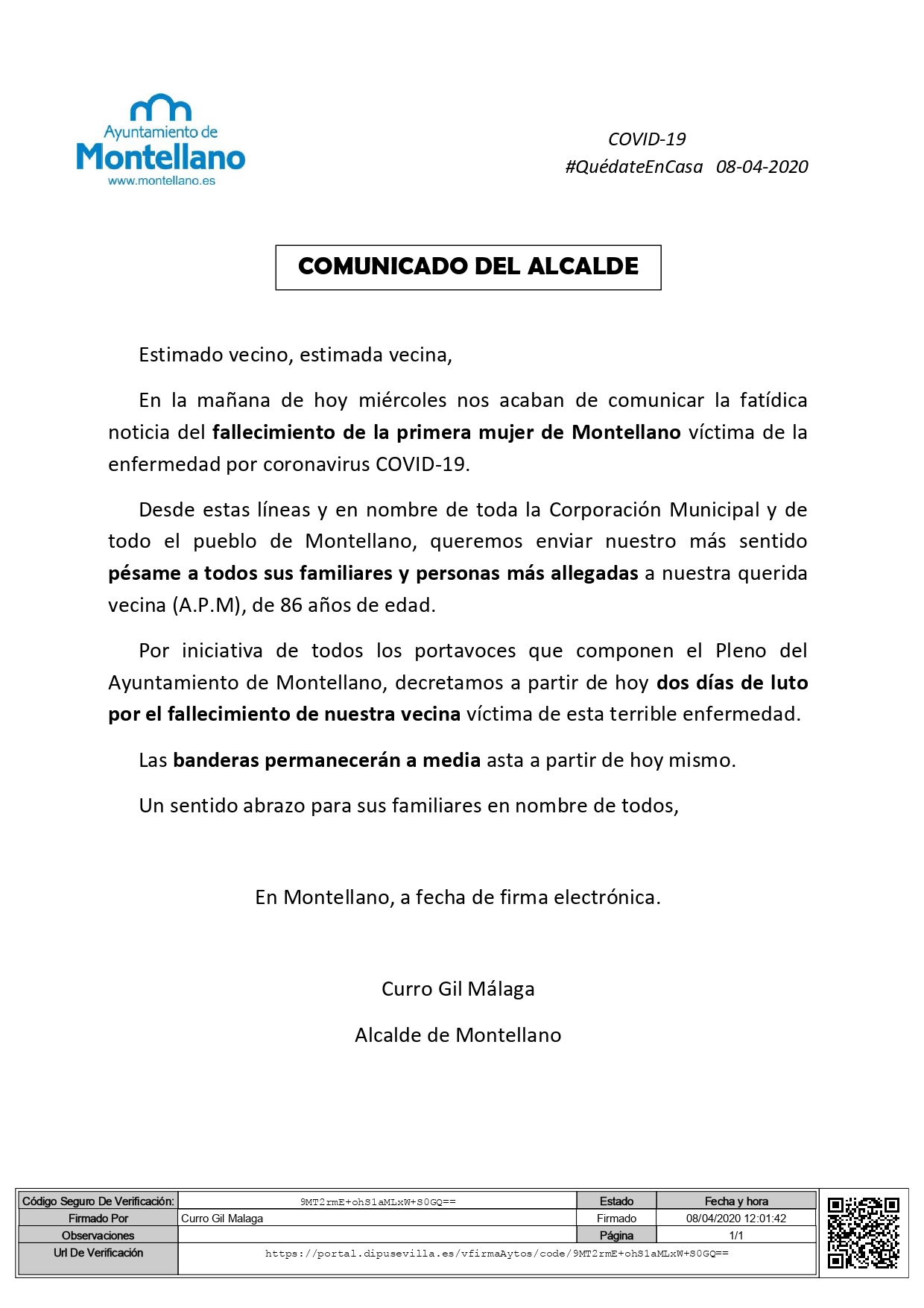 Ayuntamiento de
Montellano
www.montellano.es

COVID-19
#QuédateEnCasa 08-04-2020

COMUNICADO DEL ALCALDE

Estimado vecino, estimada vecina,

En la mañana de hoy miércoles nos acaban de comunicar la fatídica noticia del fallecimiento de la primera mujer de Montellano víctima de la enfermedad por coronavirus COVID-19.

Desde estas líneas y en nombre de toda la Corporación Municipal y de todo el pueblo de Montellano, queremos enviar nuestro más sentido pésame a todos sus familiares y personas más allegadas a nuestra querida vecina (A.P.M), de 86 años de edad.

Por iniciativa de todos los portavoces que componen el Pleno del Ayuntamiento de Montellano, decretamos a partir de hoy dos días de luto por el fallecimiento de nuestra vecina víctima de esta terrible enfermedad.

Las banderas permanecerán a media asta a partir de hoy mismo.

Un sentido abrazo para sus familiares en nombre de todos,

En Montellano, a fecha de firma electrónica.

Curro Gil Málaga

Alcalde de Montellano

| Código Seguro De Verificación: | 9MT2rmE+ohS1aMLxW+S0GQ== | Estado | Fecha y hora |
|---|---|---|---|
| Firmado Por | Curro Gil Malaga | Firmado | 08/04/2020 12:01:42 |
| Observaciones | | Página | 1/1 |
| Url De Verificación | https://portal.dipusevilla.es/vfirmaAytos/code/9MT2rmE+ohS1aMLxW+S0GQ== | | |